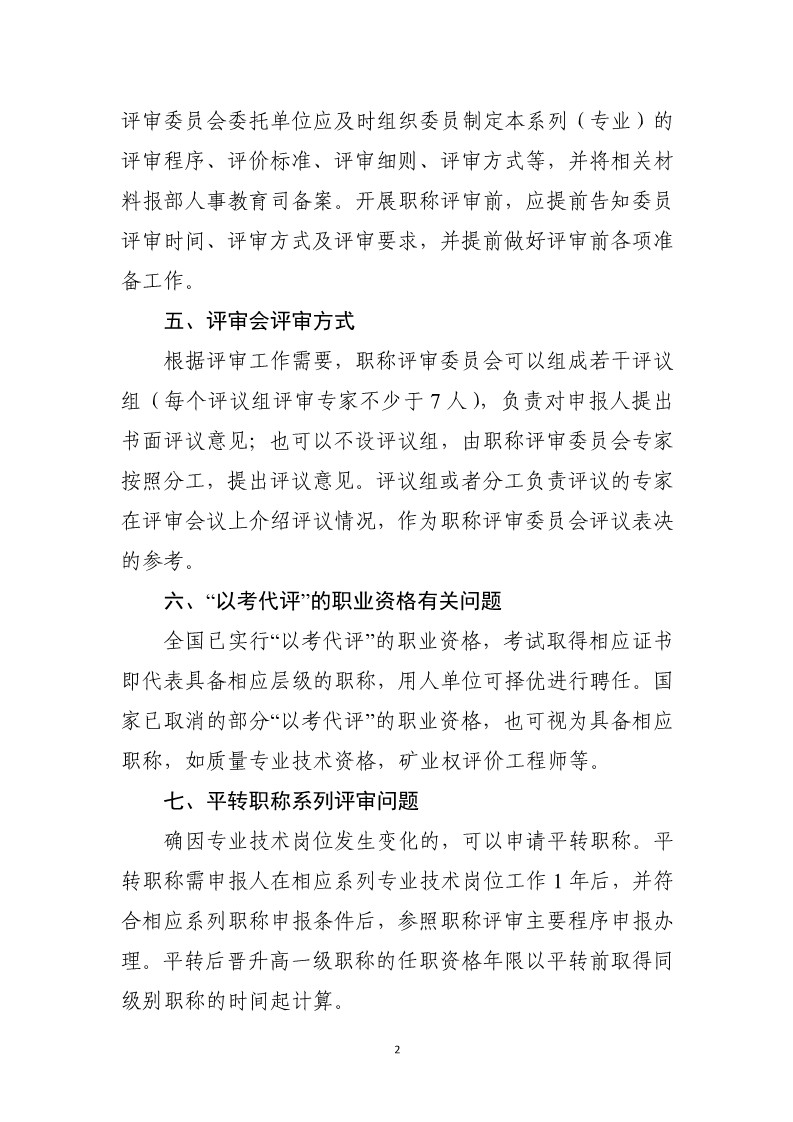 评审委员会委托单位应及时组织委员制定本系列（专业）的评审程序、评价标准、评审细则、评审方式等，并将相关材料报部人事教育司备案。开展职称评审前，应提前告知委员评审时间、评审方式及评审要求，并提前做好评审前各项准备工作。

五、评审会评审方式

根据评审工作需要，职称评审委员会可以组成若干评议组（每个评议组评审专家不少于 7 人），负责对申报人提出书面评议意见；也可以不设评议组，由职称评审委员会专家按照分工，提出评议意见。评议组或者分工负责评议的专家在评审会议上介绍评议情况，作为职称评审委员会评议表决的参考。

六、“以考代评”的职业资格有关问题

全国已实行“以考代评”的职业资格，考试取得相应证书即代表具备相应层级的职称，用人单位可择优进行聘任。国家已取消的部分“以考代评”的职业资格，也可视为具备相应职称，如质量专业技术资格，矿业权评价工程师等。

七、平转职称系列评审问题

确因专业技术岗位发生变化的，可以申请平转职称。平转职称需申报人在相应系列专业技术岗位工作 1 年后，并符合相应系列职称申报条件后，参照职称评审主要程序申报办理。平转后晋升高一级职称的任职资格年限以平转前取得同级别职称的时间起计算。

2